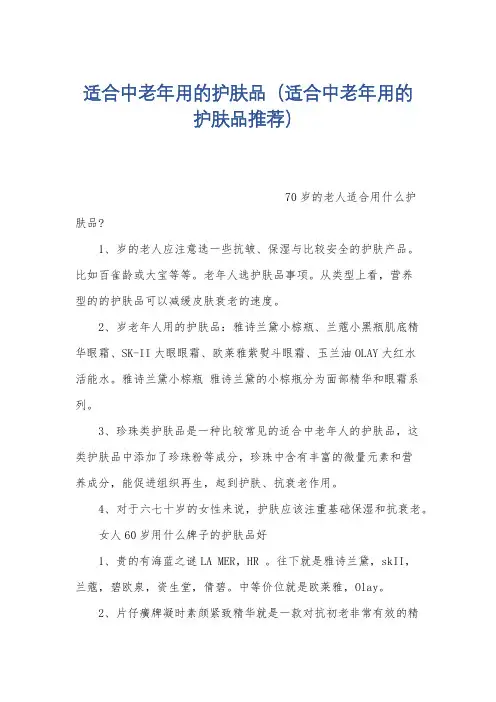 适合中老年用的护肤品（适合中老年用的护肤品推荐）

70岁的老人适合用什么护肤品？

1、岁的老人应注意选一些抗皱、保湿与比较安全的护肤产品。比如百雀龄或大宝等等。老年人选护肤品事项。从类型上看，营养型的的护肤品可以减缓皮肤衰老的速度。

2、岁老年人用的护肤品：雅诗兰黛小棕瓶、兰蔻小黑瓶肌底精华眼霜、SK-II大眼眼霜、欧莱雅紫熨斗眼霜、玉兰油OLAY大红水活能水。雅诗兰黛小棕瓶 雅诗兰黛的小棕瓶分为面部精华和眼霜系列。

3、珍珠类护肤品是一种比较常见的适合中老年人的护肤品，这类护肤品中添加了珍珠粉等成分，珍珠中含有丰富的微量元素和营养成分，能促进组织再生，起到护肤、抗衰老作用。

4、对于六七十岁的女性来说，护肤应该注重基础保湿和抗衰老。

女人60岁用什么牌子的护肤品好

1、贵的有海蓝之谜LA MER，HR 。往下就是雅诗兰黛，skII，兰蔻，碧欧泉，资生堂，倩碧。中等价位就是欧莱雅，Olay。

2、片仔癀牌凝时素颜紧致精华就是一款对抗初老非常有效的精